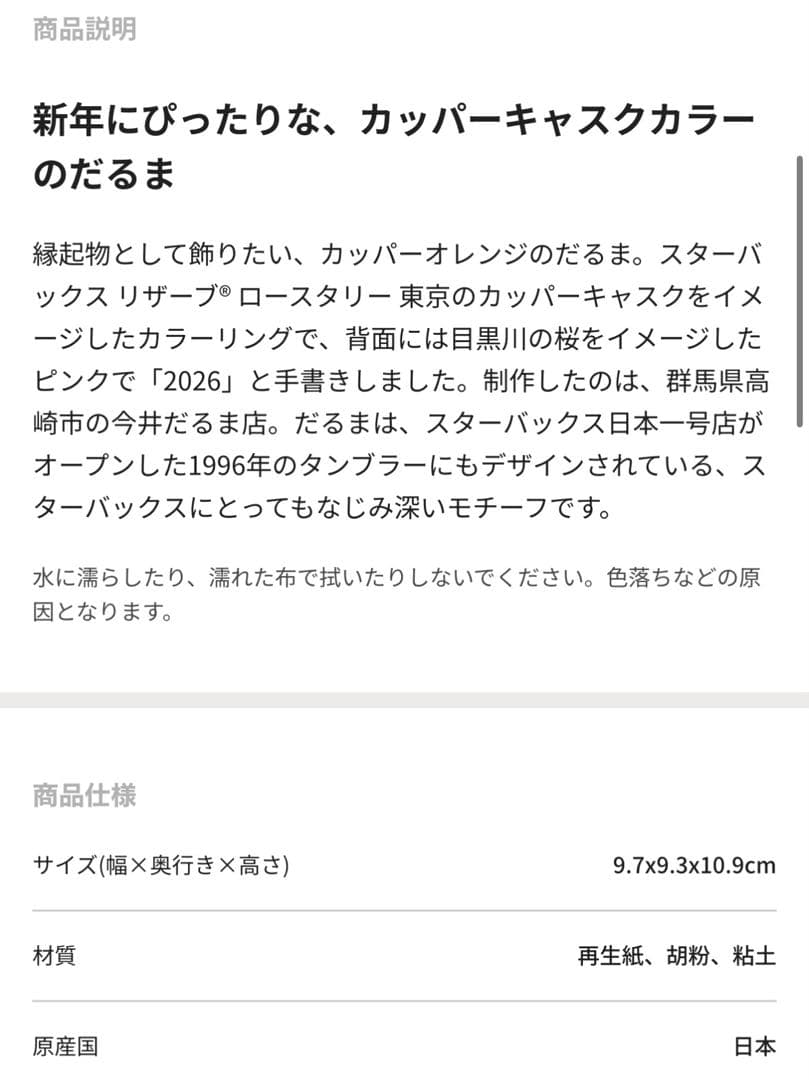 商品説明

新年にぴったりな、カッパーキャスクカラーのだるま

縁起物として飾りたい、カッパーオレンジのだるま。スターバックス リザーブ® ロースタリー 東京のカッパーキャスクをイメージしたカラーリングで、背面には目黒川の桜をイメージしたピンクで「2026」と手書きしました。制作したのは、群馬県高崎市の今井だるま店。だるまは、スターバックス日本一号店がオープンした1996年のタンブラーにもデザインされている、スターバックスにとってもなじみ深いモチーフです。

水に濡らしたり、濡れた布で拭いたりしないでください。色落ちなどの原因となります。

商品仕様

| サイズ(幅×奥行き×高さ) | 9.7x9.3x10.9cm |
|---|---|
| 材質 | 再生紙、胡粉、粘土 |
| 原産国 | 日本 |